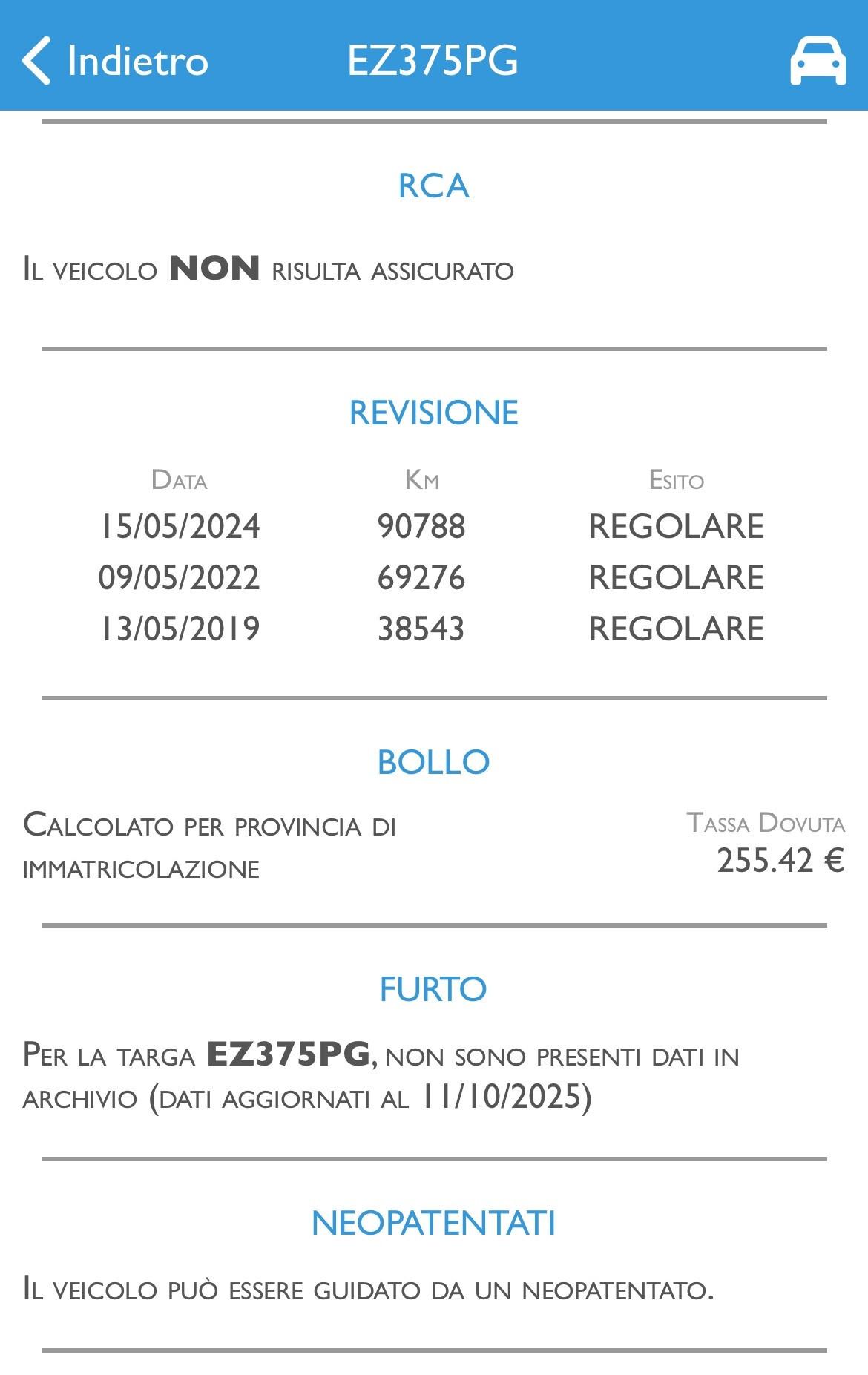 Indietro EZ375PG

RCA

Il veicolo NON risulta assicurato

REVISIONE

| Data | Km | Esito |
|---|---|---|
| 15/05/2024 | 90788 | REGOLARE |
| 09/05/2022 | 69276 | REGOLARE |
| 13/05/2019 | 38543 | REGOLARE |

BOLLO

Calcolato per provincia di immatricolazione

Tassa Dovuta
255.42 €

FURTO

Per la targa EZ375PG, non sono presenti dati in archivio (dati aggiornati al 11/10/2025)

NEOPATENTATI

Il veicolo può essere guidato da un neopatentato.